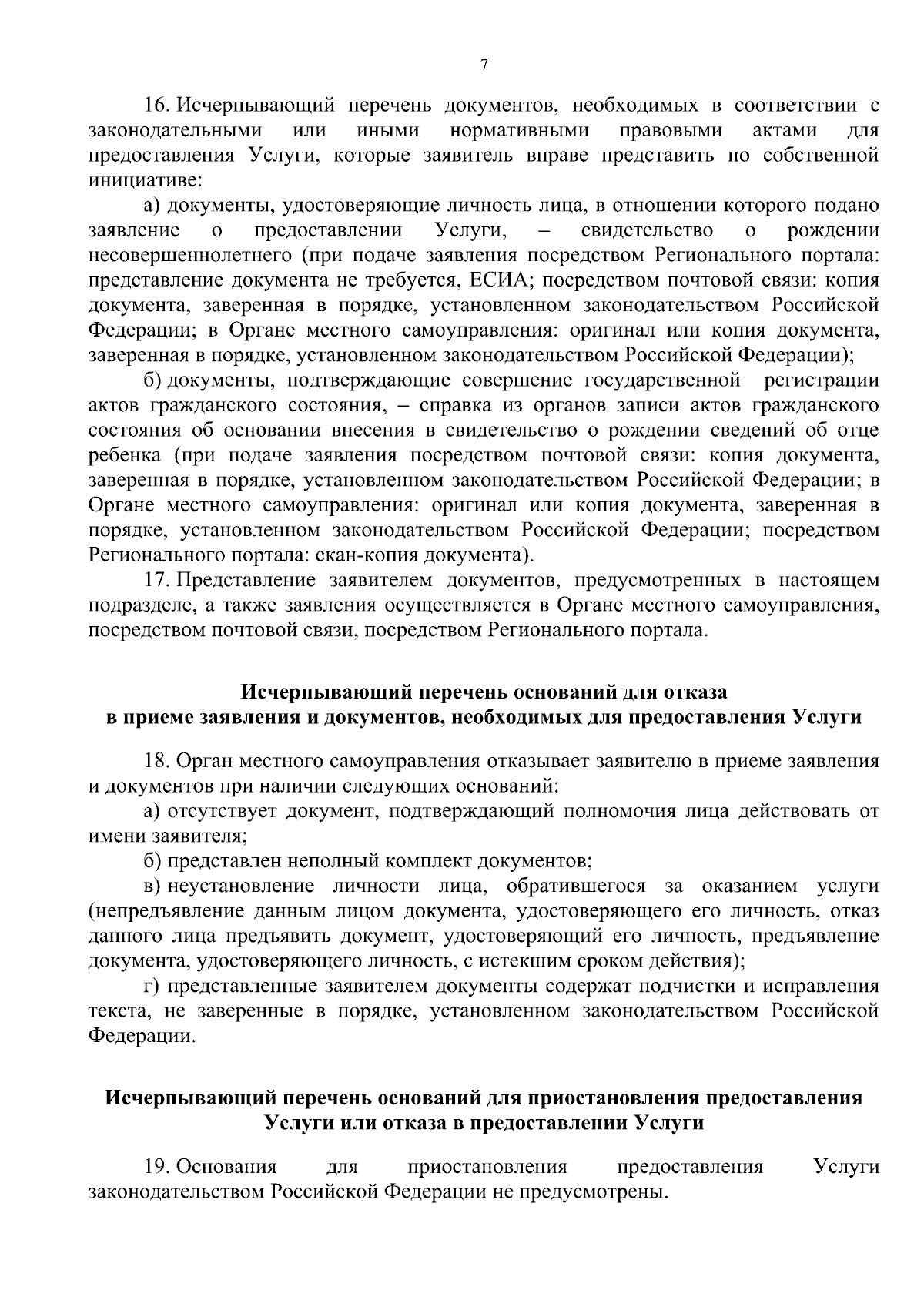 7

16. Исчерпывающий перечень документов, необходимых в соответствии с законодательными или иными нормативными правовыми актами для предоставления Услуги, которые заявитель вправе представить по собственной инициативе:

а) документы, удостоверяющие личность лица, в отношении которого подано заявление о предоставлении Услуги, – свидетельство о рождении несовершеннолетнего (при подаче заявления посредством Регионального портала: представление документа не требуется, ЕСИА; посредством почтовой связи: копия документа, заверенная в порядке, установленном законодательством Российской Федерации; в Органе местного самоуправления: оригинал или копия документа, заверенная в порядке, установленном законодательством Российской Федерации);

б) документы, подтверждающие совершение государственной регистрации актов гражданского состояния, – справка из органов записи актов гражданского состояния об основании внесения в свидетельство о рождении сведений об отце ребенка (при подаче заявления посредством почтовой связи: копия документа, заверенная в порядке, установленном законодательством Российской Федерации; в Органе местного самоуправления: оригинал или копия документа, заверенная в порядке, установленном законодательством Российской Федерации; посредством Регионального портала: скан-копия документа).

17. Представление заявителем документов, предусмотренных в настоящем подразделе, а также заявления осуществляется в Органе местного самоуправления, посредством почтовой связи, посредством Регионального портала.

Исчерпывающий перечень оснований для отказа в приеме заявления и документов, необходимых для предоставления Услуги

18. Орган местного самоуправления отказывает заявителю в приеме заявления и документов при наличии следующих оснований:

а) отсутствует документ, подтверждающий полномочия лица действовать от имени заявителя;

б) представлен неполный комплект документов;

в) неустановление личности лица, обратившегося за оказанием услуги (непредъявление данным лицом документа, удостоверяющего его личность, отказ данного лица предъявить документ, удостоверяющий его личность, предъявление документа, удостоверяющего личность, с истекшим сроком действия);

г) представленные заявителем документы содержат подчистки и исправления текста, не заверенные в порядке, установленном законодательством Российской Федерации.

Исчерпывающий перечень оснований для приостановления предоставления Услуги или отказа в предоставлении Услуги

19. Основания для приостановления предоставления Услуги законодательством Российской Федерации не предусмотрены.